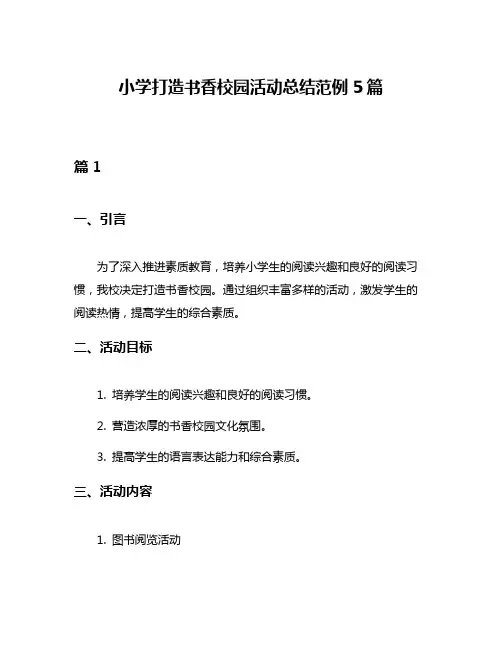 小学打造书香校园活动总结范例 5 篇

篇 1

一、引言

为了深入推进素质教育，培养小学生的阅读兴趣和良好的阅读习惯，我校决定打造书香校园。通过组织丰富多样的活动，激发学生的阅读热情，提高学生的综合素质。

二、活动目标

1. 培养学生的阅读兴趣和良好的阅读习惯。

2. 营造浓厚的书香校园文化氛围。

3. 提高学生的语言表达能力和综合素质。

三、活动内容

1. 图书阅览活动